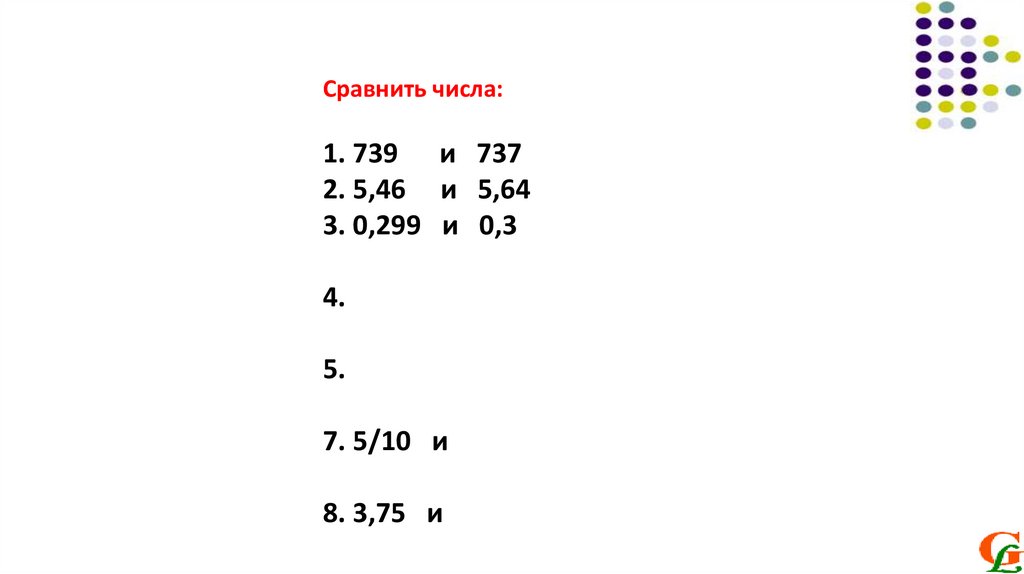 Сравнить числа:

1. 739 и 737
2. 5,46 и 5,64
3. 0,299 и 0,3

4.

5.

7. 5/10 и

8. 3,75 и